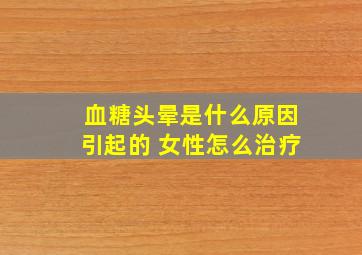 血糖头晕是什么原因引起的 女性怎么治疗